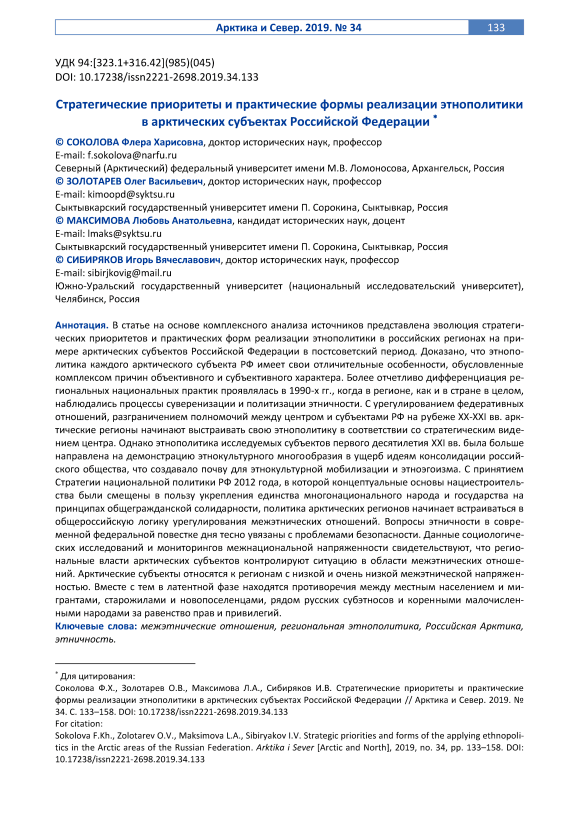 Арктика и Север. 2019. № 34 133

УДК 94:[323.1+316.42](985)(045)
DOI: 10.17238/issn2221-2698.2019.34.133

Стратегические приоритеты и практические формы реализации этнополитики в арктических субъектах Российской Федерации *

© СОКОЛОВА Флера Харисовна, доктор исторических наук, профессор
E-mail: f.sokolova@narfu.ru
Северный (Арктический) федеральный университет имени М.В. Ломоносова, Архангельск, Россия
© ЗОЛОТАРЕВ Олег Васильевич, доктор исторических наук, профессор
E-mail: kimoopd@syktsu.ru
Сыктывкарский государственный университет имени П. Сорокина, Сыктывкар, Россия
© МАКСИМОВА Любовь Анатольевна, кандидат исторических наук, доцент
E-mail: lmaks@syktsu.ru
Сыктывкарский государственный университет имени П. Сорокина, Сыктывкар, Россия
© СИБИРЯКОВ Игорь Вячеславович, доктор исторических наук, профессор
E-mail: sibirjkovig@mail.ru
Южно-Уральский государственный университет (национальный исследовательский университет), Челябинск, Россия

Аннотация. В статье на основе комплексного анализа источников представлена эволюция стратегических приоритетов и практических форм реализации этнополитики в российских регионах на примере арктических субъектов Российской Федерации в постсоветский период. Доказано, что этнополитика каждого арктического субъекта РФ имеет свои отличительные особенности, обусловленные комплексом причин объективного и субъективного характера. Более отчетливо дифференциация региональных национальных практик проявлялась в 1990-х гг., когда в регионе, как и в стране в целом, наблюдались процессы суверенизации и политизации этничности. С урегулированием федеративных отношений, разграничением полномочий между центром и субъектами РФ на рубеже XX-XXI вв. арктические регионы начинают выстраивать свою этнополитику в соответствии со стратегическим видением центра. Однако этнополитика исследуемых субъектов первого десятилетия XXI вв. была больше направлена на демонстрацию этнокультурного многообразия в ущерб идеям консолидации российского общества, что создавало почву для этнокультурной мобилизации и этноэгоизма. С принятием Стратегии национальной политики РФ 2012 года, в которой концептуальные основы нациестроительства были смещены в пользу укрепления единства многонационального народа и государства на принципах общегражданской солидарности, политика арктических регионов начинает встраиваться в общероссийскую логику урегулирования межэтнических отношений. Вопросы этничности в современной федеральной повестке дня тесно увязаны с проблемами безопасности. Данные социологических исследований и мониторингов межнациональной напряженности свидетельствуют, что региональные власти арктических субъектов контролируют ситуацию в области межэтнических отношений. Арктические субъекты относятся к регионам с низкой и очень низкой межэтнической напряженностью. Вместе с тем в латентной фазе находятся противоречия между местным населением и мигрантами, старожилами и новопоселенцами, рядом русских субэтносов и коренными малочисленными народами за равенство прав и привилегий.
Ключевые слова: межэтнические отношения, региональная этнополитика, Российская Арктика, этничность.

* Для цитирования:
Соколова Ф.Х., Золотарев О.В., Максимова Л.А., Сибиряков И.В. Стратегические приоритеты и практические формы реализации этнополитики в арктических субъектах Российской Федерации // Арктика и Север. 2019. № 34. С. 133–158. DOI: 10.17238/issn2221-2698.2019.34.133
For citation:
Sokolova F.Kh., Zolotarev O.V., Maksimova L.A., Sibiryakov I.V. Strategic priorities and forms of the applying ethnopolitics in the Arctic areas of the Russian Federation. Arktika i Sever [Arctic and North], 2019, no. 34, pp. 133–158. DOI: 10.17238/issn2221-2698.2019.34.133